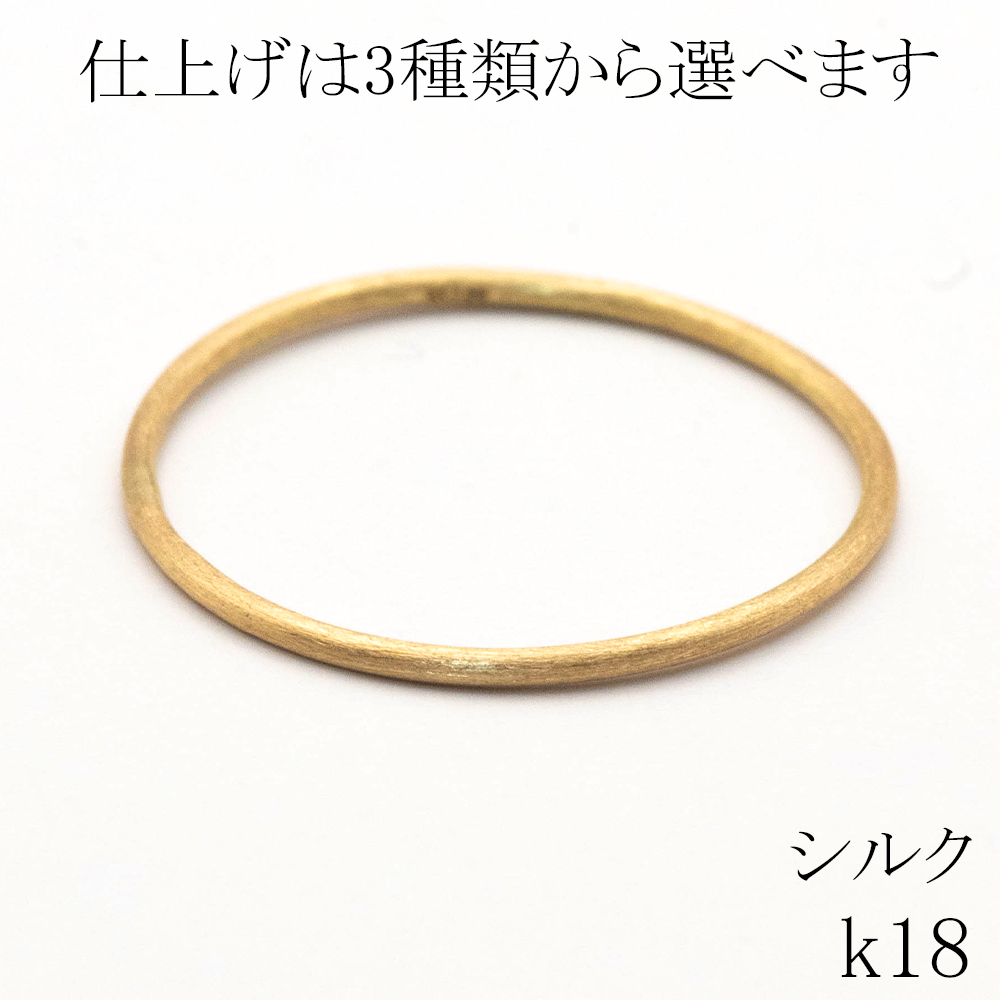 仕上げは3種類から選べます

シルク
k18